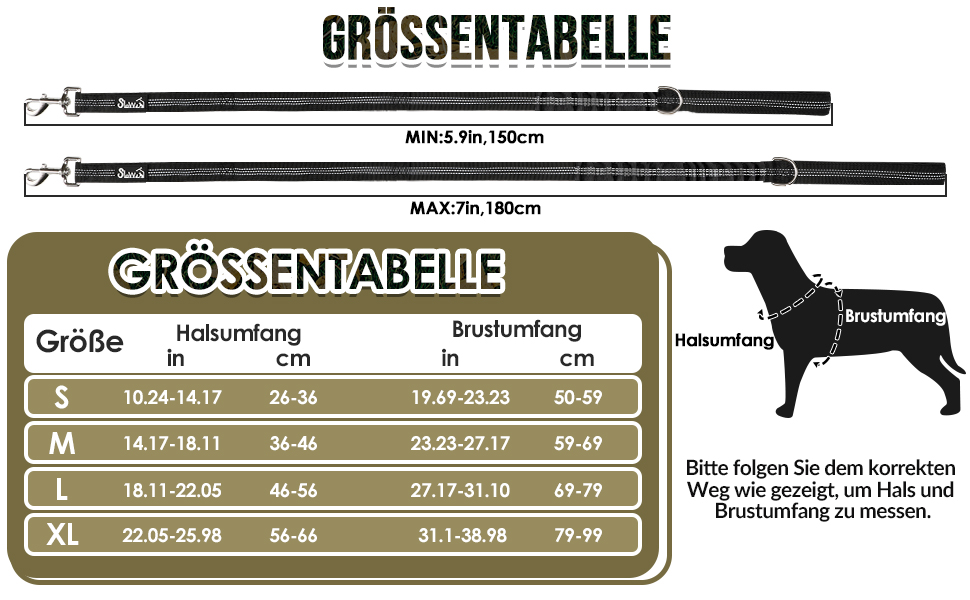 GRÖSSENTABELLE

MIN:5.9in,150cm

MAX:7in,180cm

GRÖSSENTABELLE

| Größe | Halsumfang in | Halsumfang cm | Brustumfang in | Brustumfang cm |
|---|---|---|---|---|
| S | 10.24-14.17 | 26-36 | 19.69-23.23 | 50-59 |
| M | 14.17-18.11 | 36-46 | 23.23-27.17 | 59-69 |
| L | 18.11-22.05 | 46-56 | 27.17-31.10 | 69-79 |
| XL | 22.05-25.98 | 56-66 | 31.1-38.98 | 79-99 |

Halsumfang

Brustumfang

Bitte folgen Sie dem korrekten Weg wie gezeigt, um Hals und Brustumfang zu messen.